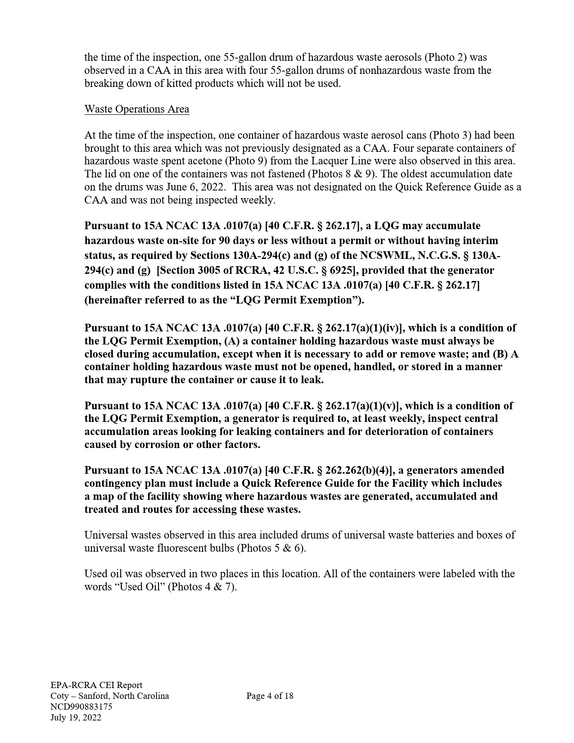 the time of the inspection, one 55-gallon drum of hazardous waste aerosols (Photo 2) was observed in a CAA in this area with four 55-gallon drums of nonhazardous waste from the breaking down of kitted products which will not be used.

Waste Operations Area

At the time of the inspection, one container of hazardous waste aerosol cans (Photo 3) had been brought to this area which was not previously designated as a CAA. Four separate containers of hazardous waste spent acetone (Photo 9) from the Lacquer Line were also observed in this area. The lid on one of the containers was not fastened (Photos 8 & 9). The oldest accumulation date on the drums was June 6, 2022. This area was not designated on the Quick Reference Guide as a CAA and was not being inspected weekly.

Pursuant to 15A NCAC 13A .0107(a) [40 C.F.R. § 262.17], a LQG may accumulate hazardous waste on-site for 90 days or less without a permit or without having interim status, as required by Sections 130A-294(c) and (g) of the NCSWML, N.C.G.S. § 130A-294(c) and (g) [Section 3005 of RCRA, 42 U.S.C. § 6925], provided that the generator complies with the conditions listed in 15A NCAC 13A .0107(a) [40 C.F.R. § 262.17] (hereinafter referred to as the "LQG Permit Exemption").

Pursuant to 15A NCAC 13A .0107(a) [40 C.F.R. § 262.17(a)(1)(iv)], which is a condition of the LQG Permit Exemption, (A) a container holding hazardous waste must always be closed during accumulation, except when it is necessary to add or remove waste; and (B) A container holding hazardous waste must not be opened, handled, or stored in a manner that may rupture the container or cause it to leak.

Pursuant to 15A NCAC 13A .0107(a) [40 C.F.R. § 262.17(a)(1)(v)], which is a condition of the LQG Permit Exemption, a generator is required to, at least weekly, inspect central accumulation areas looking for leaking containers and for deterioration of containers caused by corrosion or other factors.

Pursuant to 15A NCAC 13A .0107(a) [40 C.F.R. § 262.262(b)(4)], a generators amended contingency plan must include a Quick Reference Guide for the Facility which includes a map of the facility showing where hazardous wastes are generated, accumulated and treated and routes for accessing these wastes.

Universal wastes observed in this area included drums of universal waste batteries and boxes of universal waste fluorescent bulbs (Photos 5 & 6).

Used oil was observed in two places in this location. All of the containers were labeled with the words "Used Oil" (Photos 4 & 7).

EPA-RCRA CEI Report
Coty – Sanford, North Carolina
NCD990883175
July 19, 2022

Page 4 of 18